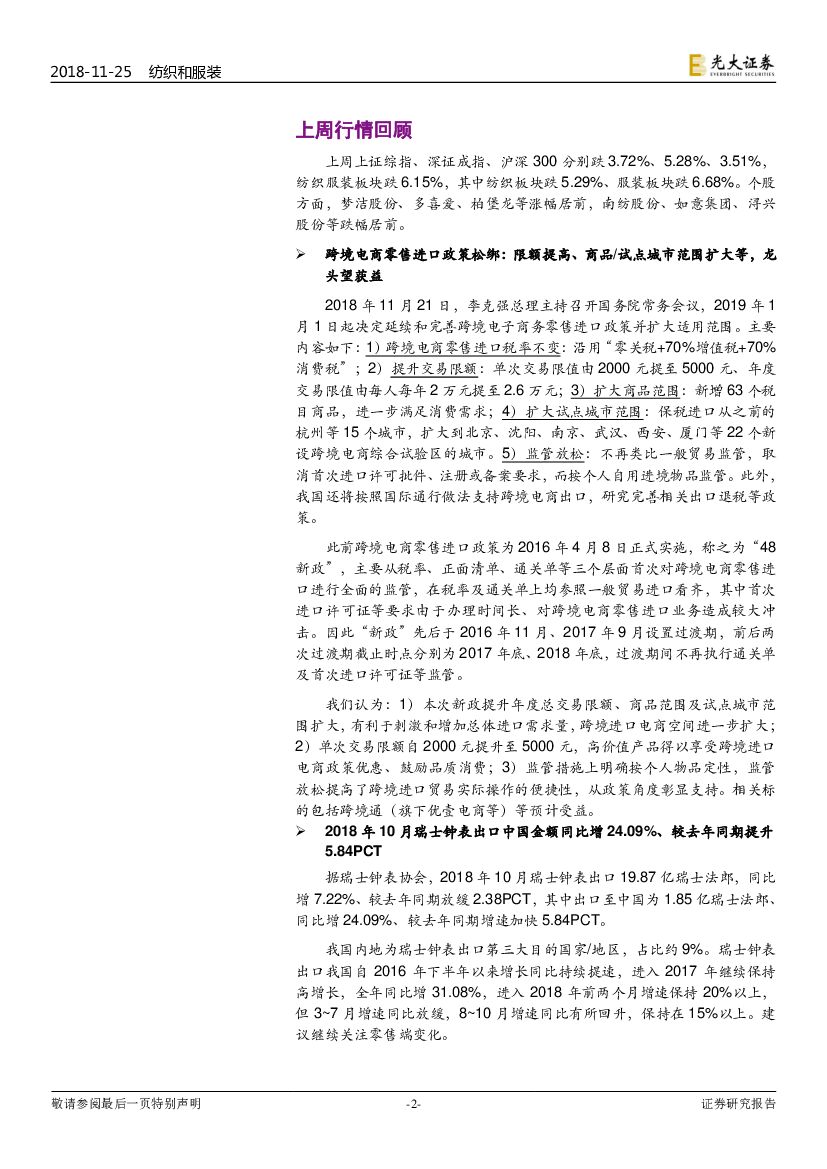 2018-11-25 纺织和服装

光大证券 EVERBRIGHT SECURITIES

上周行情回顾

上周上证综指、深证成指、沪深 300 分别跌 3.72%、5.28%、3.51%，纺织服装板块跌 6.15%，其中纺织板块跌 5.29%、服装板块跌 6.68%。个股方面，梦洁股份、多喜爱、柏堡龙等涨幅居前，南纺股份、如意集团、浔兴股份等跌幅居前。

➢ 跨境电商零售进口政策松绑：限额提高、商品/试点城市范围扩大等，龙头望获益

2018 年 11 月 21 日，李克强总理主持召开国务院常务会议，2019 年 1 月 1 日起决定延续和完善跨境电子商务零售进口政策并扩大适用范围。主要内容如下：1）跨境电商零售进口税率不变：沿用“零关税+70%增值税+70%消费税”；2）提升交易限额：单次交易限值由 2000 元提至 5000 元、年度交易限值由每人每年 2 万元提至 2.6 万元；3）扩大商品范围：新增 63 个税目商品，进一步满足消费需求；4）扩大试点城市范围：保税进口从之前的杭州等 15 个城市，扩大到北京、沈阳、南京、武汉、西安、厦门等 22 个新设跨境电商综合试验区的城市。5）监管放松：不再类比一般贸易监管，取消首次进口许可批件、注册或备案要求，而按个人自用进境物品监管。此外，我国还将按照国际通行做法支持跨境电商出口，研究完善相关出口退税等政策。

此前跨境电商零售进口政策为 2016 年 4 月 8 日正式实施，称之为“48 新政”，主要从税率、正面清单、通关单等三个层面首次对跨境电商零售进口进行全面的监管，在税率及通关单上均参照一般贸易进口看齐，其中首次进口许可证等要求由于办理时间长、对跨境电商零售进口业务造成较大冲击。因此“新政”先后于 2016 年 11 月、2017 年 9 月设置过渡期，前后两次过渡期截止时点分别为 2017 年底、2018 年底，过渡期间不再执行通关单及首次进口许可证等监管。

我们认为：1）本次新政提升年度总交易限额、商品范围及试点城市范围扩大，有利于刺激和增加总体进口需求量，跨境进口电商空间进一步扩大；2）单次交易限额自 2000 元提升至 5000 元，高价值产品得以享受跨境进口电商政策优惠、鼓励品质消费；3）监管措施上明确按个人物品定性，监管放松提高了跨境进口贸易实际操作的便捷性，从政策角度彰显支持。相关标的包括跨境通（旗下优壹电商等）等预计受益。

➢ 2018 年 10 月瑞士钟表出口中国金额同比增 24.09%、较去年同期提升 5.84PCT

据瑞士钟表协会，2018 年 10 月瑞士钟表出口 19.87 亿瑞士法郎，同比增 7.22%、较去年同期放缓 2.38PCT，其中出口至中国为 1.85 亿瑞士法郎、同比增 24.09%、较去年同期增速加快 5.84PCT。

我国内地为瑞士钟表出口第三大目的国家/地区，占比约 9%。瑞士钟表出口我国自 2016 年下半年以来增长同比持续提速，进入 2017 年继续保持高增长，全年同比增 31.08%，进入 2018 年前两个月增速保持 20%以上，但 3~7 月增速同比放缓，8~10 月增速同比有所回升，保持在 15%以上。建议继续关注零售端变化。

敬请参阅最后一页特别声明 -2- 证券研究报告